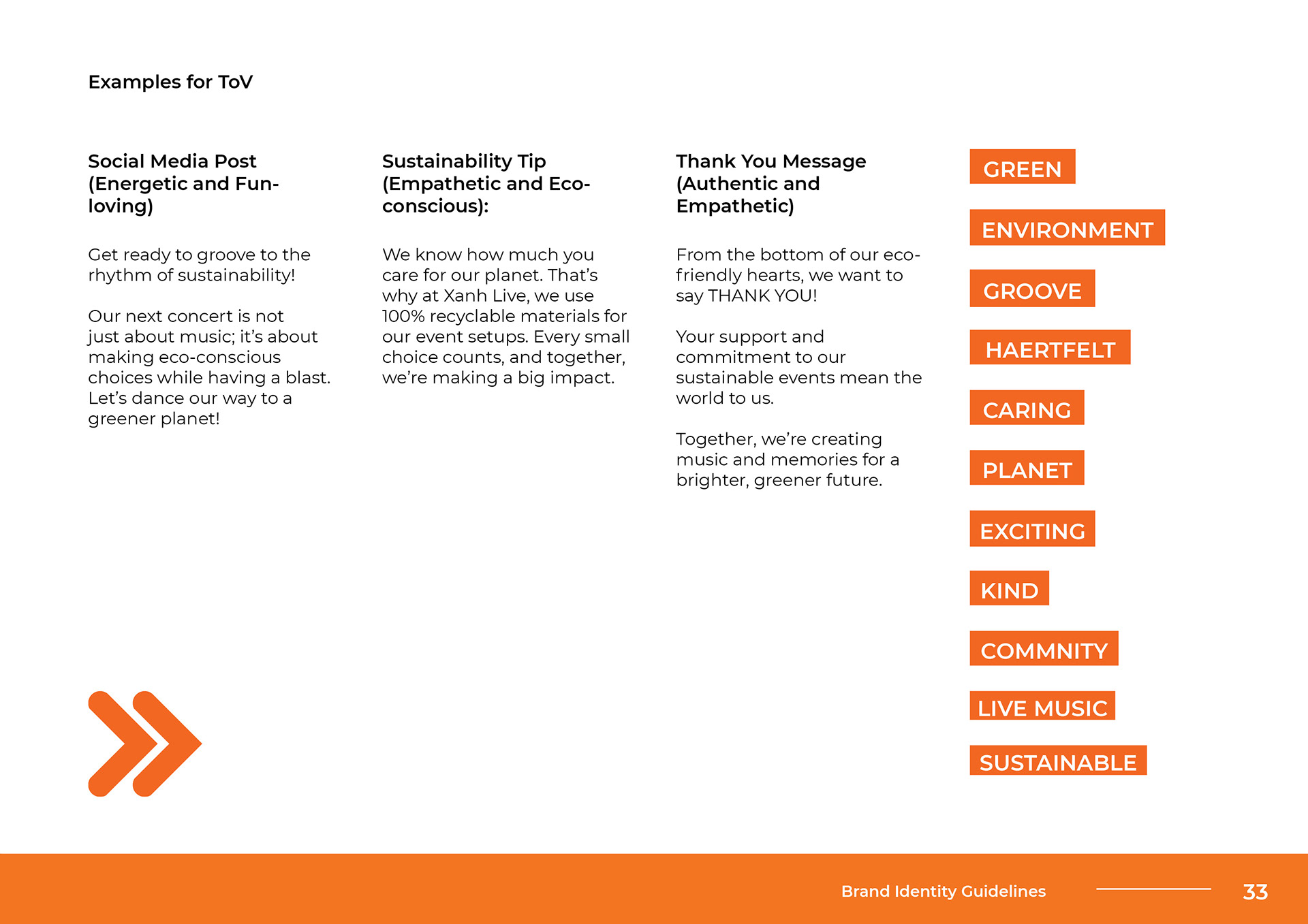 Examples for ToV

Social Media Post (Energetic and Fun-loving)

Get ready to groove to the rhythm of sustainability!

Our next concert is not just about music; it's about making eco-conscious choices while having a blast. Let's dance our way to a greener planet!

Sustainability Tip (Empathetic and Eco-conscious):

We know how much you care for our planet. That's why at Xanh Live, we use 100% recyclable materials for our event setups. Every small choice counts, and together, we're making a big impact.

Thank You Message (Authentic and Empathetic)

From the bottom of our eco-friendly hearts, we want to say THANK YOU!

Your support and commitment to our sustainable events mean the world to us.

Together, we're creating music and memories for a brighter, greener future.

GREEN

ENVIRONMENT

GROOVE

HAERTFELT

CARING

PLANET

EXCITING

KIND

COMMNITY

LIVE MUSIC

SUSTAINABLE

Brand Identity Guidelines

33